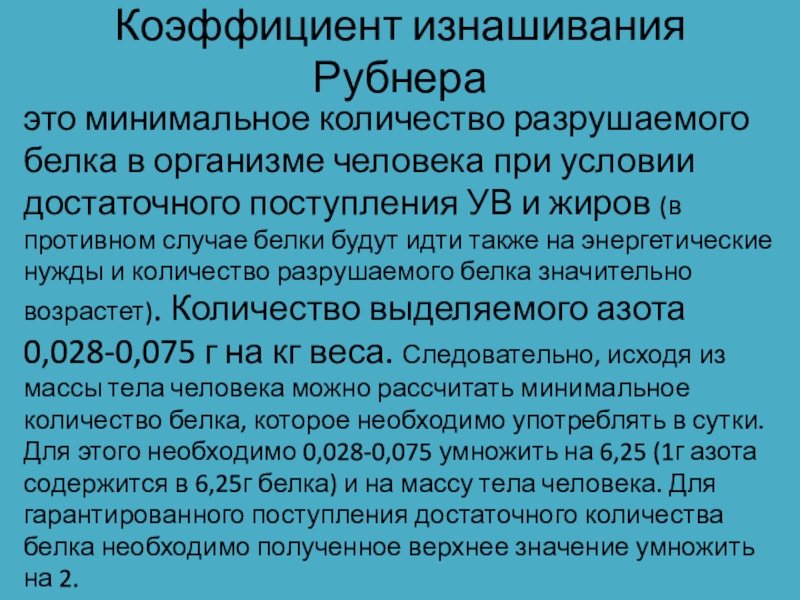 Коэффициент изнашивания Рубнера

это минимальное количество разрушаемого белка в организме человека при условии достаточного поступления УВ и жиров (в противном случае белки будут идти также на энергетические нужды и количество разрушаемого белка значительно возрастет). Количество выделяемого азота 0,028-0,075 г на кг веса. Следовательно, исходя из массы тела человека можно рассчитать минимальное количество белка, которое необходимо употреблять в сутки. Для этого необходимо 0,028-0,075 умножить на 6,25 (1г азота содержится в 6,25г белка) и на массу тела человека. Для гарантированного поступления достаточного количества белка необходимо полученное верхнее значение умножить на 2.